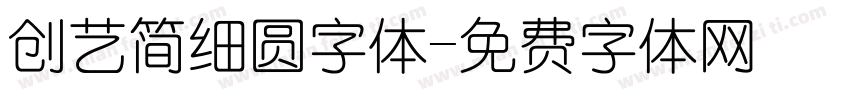 创艺简细圆字体-免费字体网